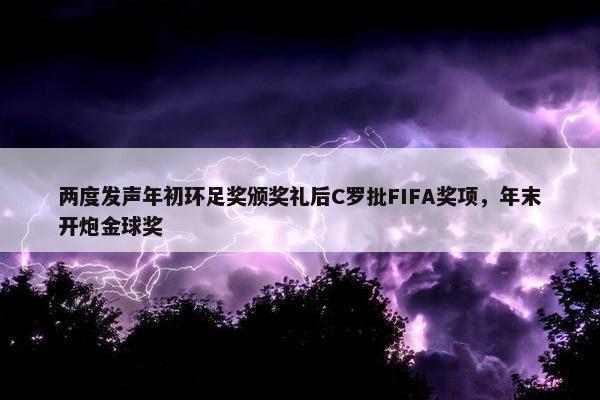 两度发声年初环足奖颁奖礼后C罗批FIFA奖项，年末开炮金球奖